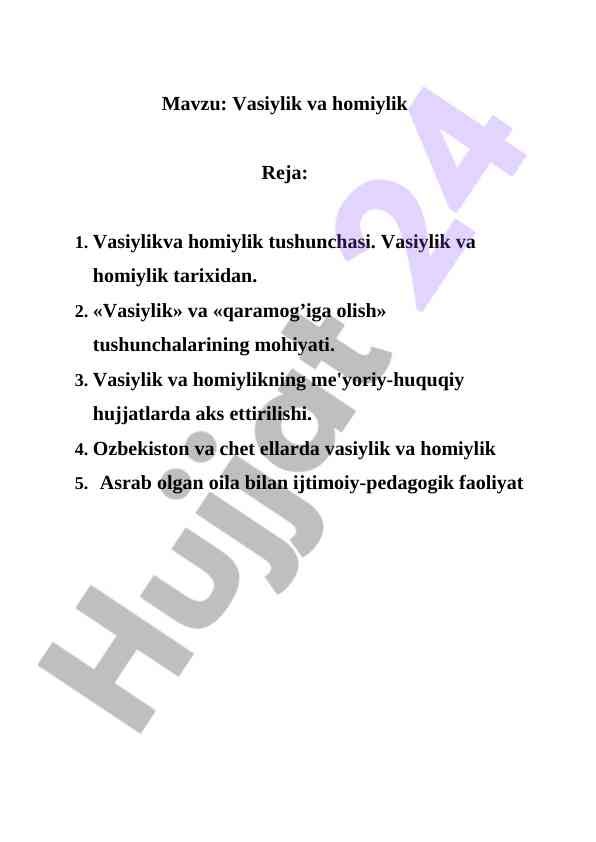 Mavzu: Vasiylik va homiylik

Reja:

1. Vasiylikva homiylik tushunchasi. Vasiylik va homiylik tarixidan.
2. «Vasiylik» va «qaramog’iga olish» tushunchalarining mohiyati.
3. Vasiylik va homiylikning me'yoriy-huquqiy hujjatlarda aks ettirilishi.
4. Ozbekiston va chet ellarda vasiylik va homiylik
5. Asrab olgan oila bilan ijtimoiy-pedagogik faoliyat

Hujjat 24